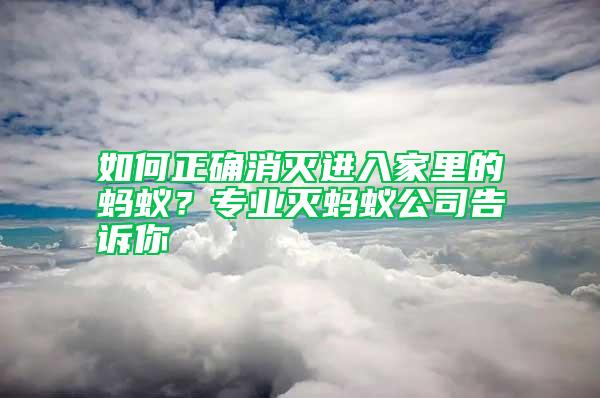 如何正确消灭进入家里的蚂蚁？专业灭蚂蚁公司告诉你